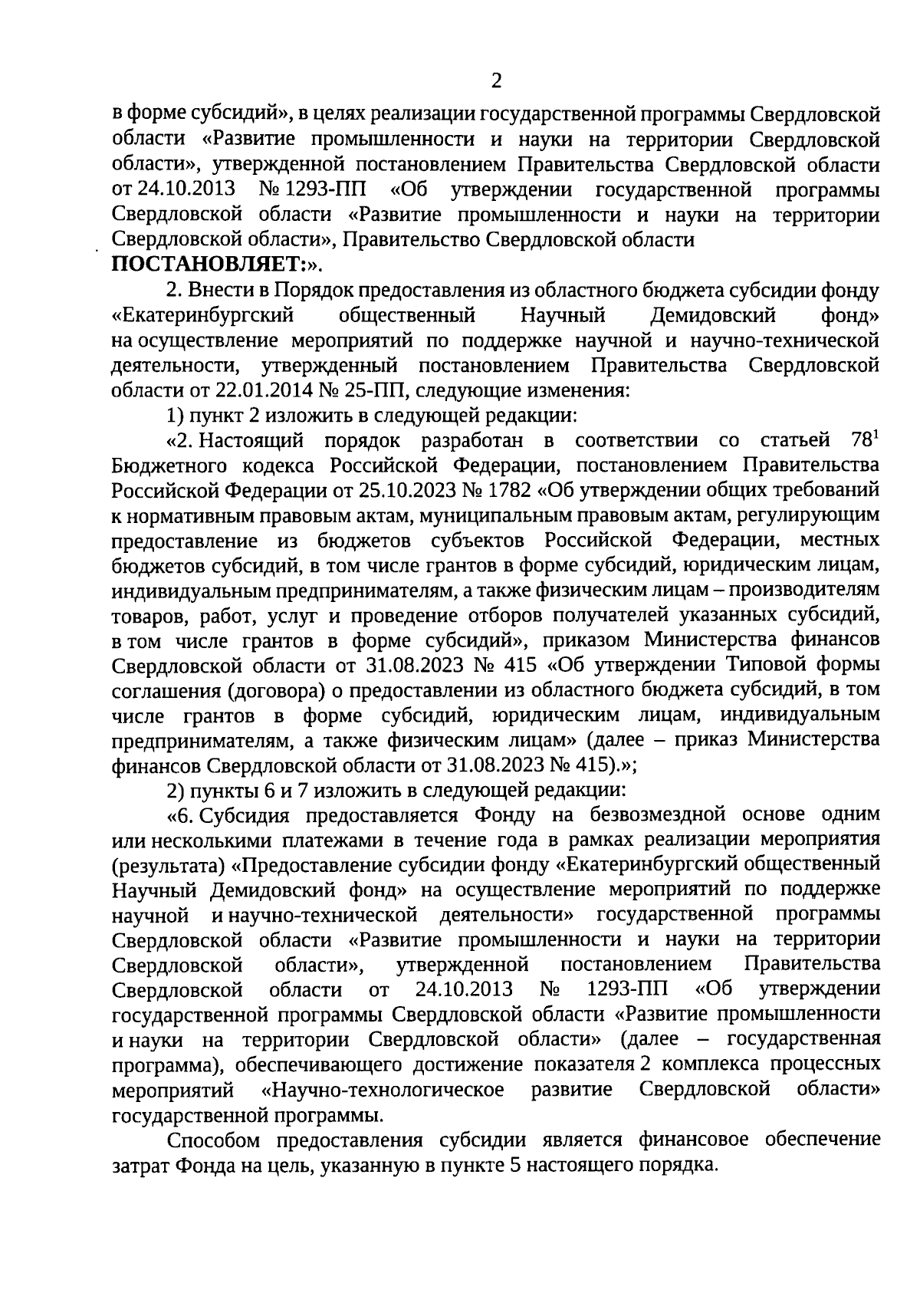 2

в форме субсидий», в целях реализации государственной программы Свердловской области «Развитие промышленности и науки на территории Свердловской области», утвержденной постановлением Правительства Свердловской области от 24.10.2013 № 1293-ПП «Об утверждении государственной программы Свердловской области «Развитие промышленности и науки на территории Свердловской области», Правительство Свердловской области

**ПОСТАНОВЛЯЕТ:».**

2. Внести в Порядок предоставления из областного бюджета субсидии фонду «Екатеринбургский общественный Научный Демидовский фонд» на осуществление мероприятий по поддержке научной и научно-технической деятельности, утвержденный постановлением Правительства Свердловской области от 22.01.2014 № 25-ПП, следующие изменения:

1) пункт 2 изложить в следующей редакции:

«2. Настоящий порядок разработан в соответствии со статьей $78^1$ Бюджетного кодекса Российской Федерации, постановлением Правительства Российской Федерации от 25.10.2023 № 1782 «Об утверждении общих требований к нормативным правовым актам, муниципальным правовым актам, регулирующим предоставление из бюджетов субъектов Российской Федерации, местных бюджетов субсидий, в том числе грантов в форме субсидий, юридическим лицам, индивидуальным предпринимателям, а также физическим лицам – производителям товаров, работ, услуг и проведение отборов получателей указанных субсидий, в том числе грантов в форме субсидий», приказом Министерства финансов Свердловской области от 31.08.2023 № 415 «Об утверждении Типовой формы соглашения (договора) о предоставлении из областного бюджета субсидий, в том числе грантов в форме субсидий, юридическим лицам, индивидуальным предпринимателям, а также физическим лицам» (далее – приказ Министерства финансов Свердловской области от 31.08.2023 № 415).»;

2) пункты 6 и 7 изложить в следующей редакции:

«6. Субсидия предоставляется Фонду на безвозмездной основе одним или несколькими платежами в течение года в рамках реализации мероприятия (результата) «Предоставление субсидии фонду «Екатеринбургский общественный Научный Демидовский фонд» на осуществление мероприятий по поддержке научной и научно-технической деятельности» государственной программы Свердловской области «Развитие промышленности и науки на территории Свердловской области», утвержденной постановлением Правительства Свердловской области от 24.10.2013 № 1293-ПП «Об утверждении государственной программы Свердловской области «Развитие промышленности и науки на территории Свердловской области» (далее – государственная программа), обеспечивающего достижение показателя 2 комплекса процессных мероприятий «Научно-технологическое развитие Свердловской области» государственной программы.

Способом предоставления субсидии является финансовое обеспечение затрат Фонда на цель, указанную в пункте 5 настоящего порядка.